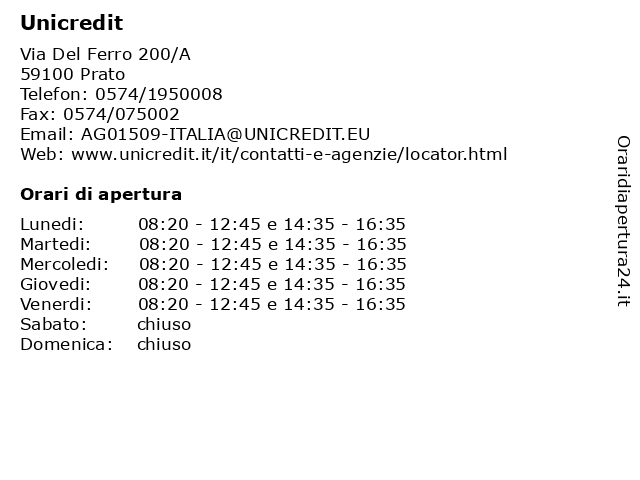 Unicredit

Via Del Ferro 200/A
59100 Prato
Telefon: 0574/1950008
Fax: 0574/075002
Email: AG01509-ITALIA@UNICREDIT.EU
Web: www.unicredit.it/it/contatti-e-agenzie/locator.html

Orari di apertura

| | |
|---|---|
| Lunedi: | 08:20 - 12:45 e 14:35 - 16:35 |
| Martedi: | 08:20 - 12:45 e 14:35 - 16:35 |
| Mercoledi: | 08:20 - 12:45 e 14:35 - 16:35 |
| Giovedi: | 08:20 - 12:45 e 14:35 - 16:35 |
| Venerdi: | 08:20 - 12:45 e 14:35 - 16:35 |
| Sabato: | chiuso |
| Domenica: | chiuso |

Oraridiapertura24.it